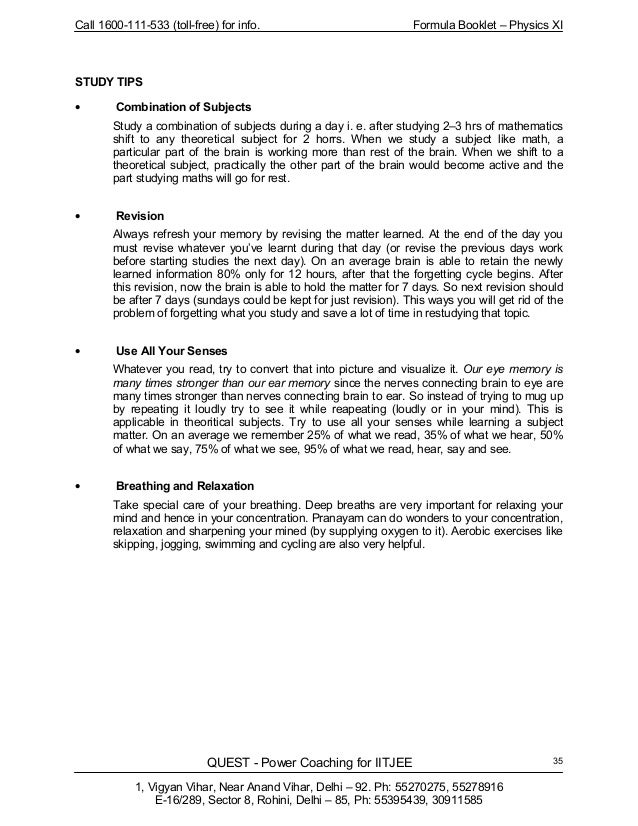 Call 1600-111-533 (toll-free) for info. Formula Booklet – Physics XI

STUDY TIPS

• Combination of Subjects

Study a combination of subjects during a day i. e. after studying 2–3 hrs of mathematics shift to any theoretical subject for 2 horrs. When we study a subject like math, a particular part of the brain is working more than rest of the brain. When we shift to a theoretical subject, practically the other part of the brain would become active and the part studying maths will go for rest.

• Revision

Always refresh your memory by revising the matter learned. At the end of the day you must revise whatever you've learnt during that day (or revise the previous days work before starting studies the next day). On an average brain is able to retain the newly learned information 80% only for 12 hours, after that the forgetting cycle begins. After this revision, now the brain is able to hold the matter for 7 days. So next revision should be after 7 days (sundays could be kept for just revision). This ways you will get rid of the problem of forgetting what you study and save a lot of time in restudying that topic.

• Use All Your Senses

Whatever you read, try to convert that into picture and visualize it. Our eye memory is many times stronger than our ear memory since the nerves connecting brain to eye are many times stronger than nerves connecting brain to ear. So instead of trying to mug up by repeating it loudly try to see it while reapeating (loudly or in your mind). This is applicable in theoritical subjects. Try to use all your senses while learning a subject matter. On an average we remember 25% of what we read, 35% of what we hear, 50% of what we say, 75% of what we see, 95% of what we read, hear, say and see.

• Breathing and Relaxation

Take special care of your breathing. Deep breaths are very important for relaxing your mind and hence in your concentration. Pranayam can do wonders to your concentration, relaxation and sharpening your mined (by supplying oxygen to it). Aerobic exercises like skipping, jogging, swimming and cycling are also very helpful.

QUEST - Power Coaching for IITJEE 35

1, Vigyan Vihar, Near Anand Vihar, Delhi – 92. Ph: 55270275, 55278916
E-16/289, Sector 8, Rohini, Delhi – 85, Ph: 55395439, 30911585